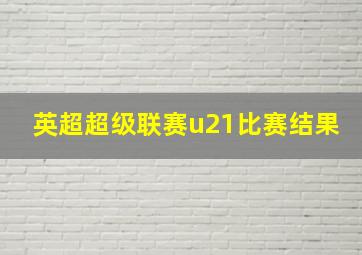 英超超级联赛u21比赛结果